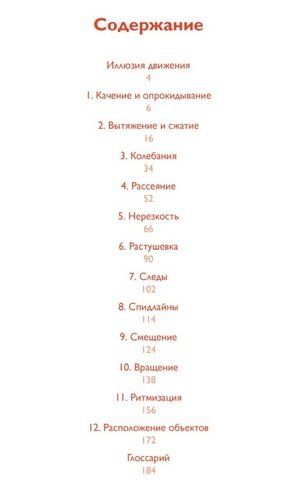 Содержание

Иллюзия движения
4

1. Качение и опрокидывание
6

2. Вытяжение и сжатие
16

3. Колебания
34

4. Рассеяние
52

5. Нерезкость
66

6. Растушевка
90

7. Следы
102

8. Спидлайны
114

9. Смещение
124

10. Вращение
138

11. Ритмизация
156

12. Расположение объектов
172

Глоссарий
184